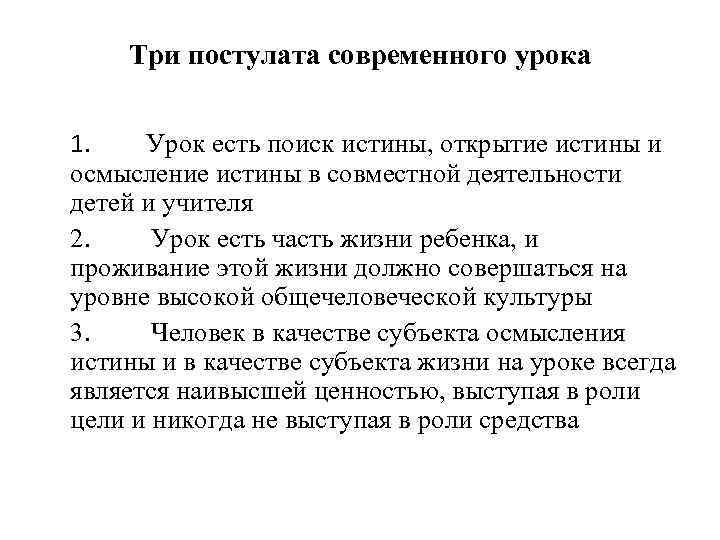 Три постулата современного урока

1. Урок есть поиск истины, открытие истины и осмысление истины в совместной деятельности детей и учителя

2. Урок есть часть жизни ребенка, и проживание этой жизни должно совершаться на уровне высокой общечеловеческой культуры

3. Человек в качестве субъекта осмысления истины и в качестве субъекта жизни на уроке всегда является наивысшей ценностью, выступая в роли цели и никогда не выступая в роли средства